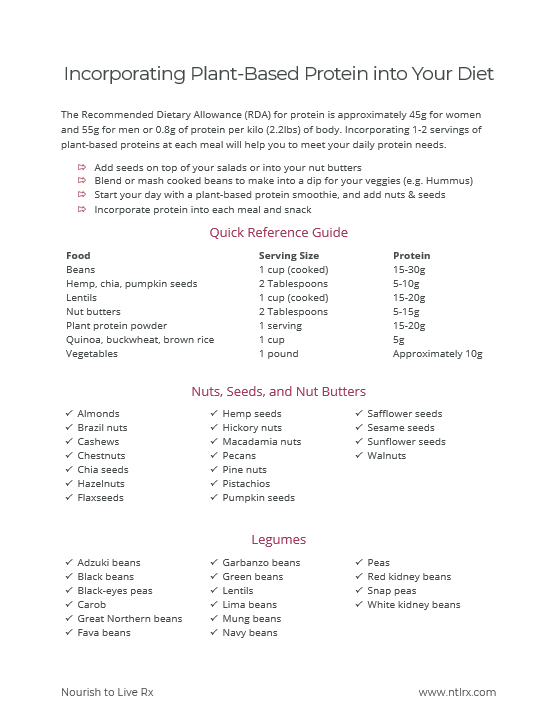 Incorporating Plant-Based Protein into Your Diet

The Recommended Dietary Allowance (RDA) for protein is approximately 45g for women and 55g for men or 0.8g of protein per kilo (2.2lbs) of body. Incorporating 1-2 servings of plant-based proteins at each meal will help you to meet your daily protein needs.

⇨ Add seeds on top of your salads or into your nut butters
⇨ Blend or mash cooked beans to make into a dip for your veggies (e.g. Hummus)
⇨ Start your day with a plant-based protein smoothie, and add nuts & seeds
⇨ Incorporate protein into each meal and snack

Quick Reference Guide

| Food | Serving Size | Protein |
|---|---|---|
| Beans | 1 cup (cooked) | 15-30g |
| Hemp, chia, pumpkin seeds | 2 Tablespoons | 5-10g |
| Lentils | 1 cup (cooked) | 15-20g |
| Nut butters | 2 Tablespoons | 5-15g |
| Plant protein powder | 1 serving | 15-20g |
| Quinoa, buckwheat, brown rice | 1 cup | 5g |
| Vegetables | 1 pound | Approximately 10g |

Nuts, Seeds, and Nut Butters

✓ Almonds
✓ Brazil nuts
✓ Cashews
✓ Chestnuts
✓ Chia seeds
✓ Hazelnuts
✓ Flaxseeds

✓ Hemp seeds
✓ Hickory nuts
✓ Macadamia nuts
✓ Pecans
✓ Pine nuts
✓ Pistachios
✓ Pumpkin seeds

✓ Safflower seeds
✓ Sesame seeds
✓ Sunflower seeds
✓ Walnuts

Legumes

✓ Adzuki beans
✓ Black beans
✓ Black-eyes peas
✓ Carob
✓ Great Northern beans
✓ Fava beans

✓ Garbanzo beans
✓ Green beans
✓ Lentils
✓ Lima beans
✓ Mung beans
✓ Navy beans

✓ Peas
✓ Red kidney beans
✓ Snap peas
✓ White kidney beans

Nourish to Live Rx

www.ntlrx.com